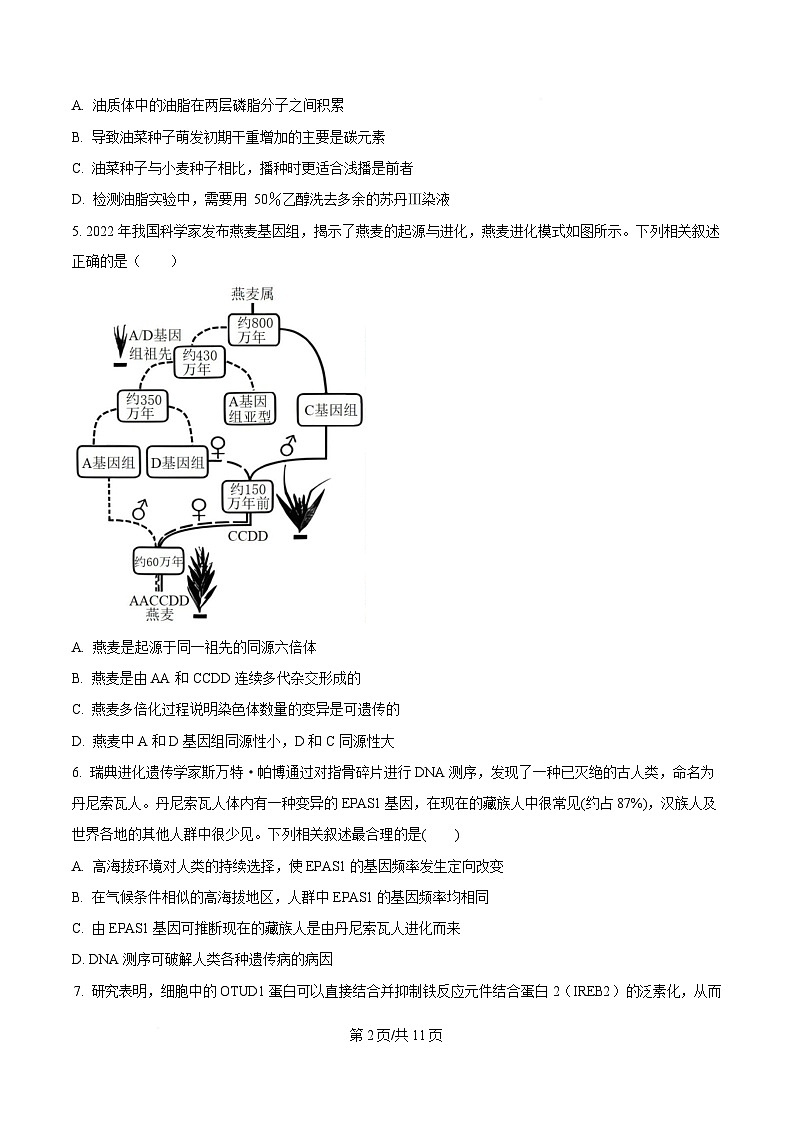 A. 油质体中的油脂在两层磷脂分子之间积累

B. 导致油菜种子萌发初期干重增加的主要是碳元素

C. 油菜种子与小麦种子相比，播种时更适合浅播是前者

D. 检测油脂实验中，需要用 50%乙醇洗去多余的苏丹Ⅲ染液

5. 2022 年我国科学家发布燕麦基因组，揭示了燕麦的起源与进化，燕麦进化模式如图所示。下列相关叙述正确的是（　　）

燕麦属

约800万年

A/D基因组祖先

约430万年

约350万年

A基因组亚型

C基因组

A基因组

D基因组

♀

♂

约150万年前

♂

♀

CCDD

约60万年

AACCDD
燕麦

A. 燕麦是起源于同一祖先的同源六倍体

B. 燕麦是由 AA 和 CCDD 连续多代杂交形成的

C. 燕麦多倍化过程说明染色体数量的变异是可遗传的

D. 燕麦中 A 和 D 基因组同源性小，D 和 C 同源性大

6. 瑞典进化遗传学家斯万特·帕博通过对指骨碎片进行 DNA 测序，发现了一种已灭绝的古人类，命名为丹尼索瓦人。丹尼索瓦人体内有一种变异的 EPAS1 基因，在现在的藏族人中很常见(约占 87%)，汉族人及世界各地的其他人群中很少见。下列相关叙述最合理的是(　　)

A. 高海拔环境对人类的持续选择，使 EPAS1 的基因频率发生定向改变

B. 在气候条件相似的高海拔地区，人群中 EPAS1 的基因频率均相同

C. 由 EPAS1 基因可推断现在的藏族人是由丹尼索瓦人进化而来

D. DNA 测序可破解人类各种遗传病的病因

7. 研究表明，细胞中的 OTUD1 蛋白可以直接结合并抑制铁反应元件结合蛋白 2（IREB2）的泛素化，从而

第 2 页/共 11 页